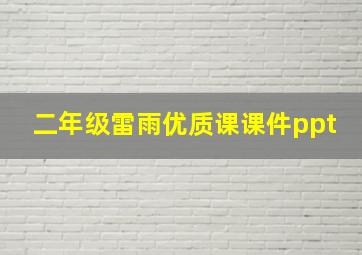 二年级雷雨优质课课件ppt